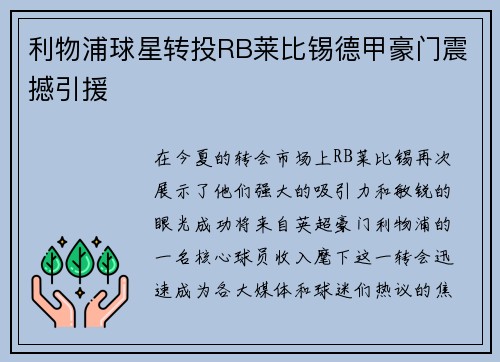 利物浦球星转投RB莱比锡德甲豪门震撼引援

在今夏的转会市场上RB莱比锡再次展示了他们强大的吸引力和敏锐的眼光成功将来自英超豪门利物浦的一名核心球员收入麾下这一转会迅速成为各大媒体和球迷们热议的焦